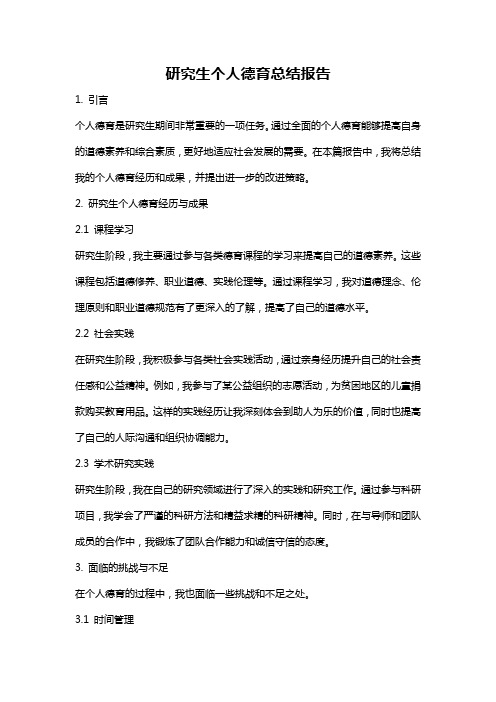 研究生个人德育总结报告

1. 引言

个人德育是研究生期间非常重要的一项任务。通过全面的个人德育能够提高自身的道德素养和综合素质，更好地适应社会发展的需要。在本篇报告中，我将总结我的个人德育经历和成果，并提出进一步的改进策略。

2. 研究生个人德育经历与成果

2.1 课程学习

研究生阶段，我主要通过参与各类德育课程的学习来提高自己的道德素养。这些课程包括道德修养、职业道德、实践伦理等。通过课程学习，我对道德理念、伦理原则和职业道德规范有了更深入的了解，提高了自己的道德水平。

2.2 社会实践

在研究生阶段，我积极参与各类社会实践活动，通过亲身经历提升自己的社会责任感和公益精神。例如，我参与了某公益组织的志愿活动，为贫困地区的儿童捐款购买教育用品。这样的实践经历让我深刻体会到助人为乐的价值，同时也提高了自己的人际沟通和组织协调能力。

2.3 学术研究实践

研究生阶段，我在自己的研究领域进行了深入的实践和研究工作。通过参与科研项目，我学会了严谨的科研方法和精益求精的科研精神。同时，在与导师和团队成员的合作中，我锻炼了团队合作能力和诚信守信的态度。

3. 面临的挑战与不足

在个人德育的过程中，我也面临一些挑战和不足之处。

3.1 时间管理